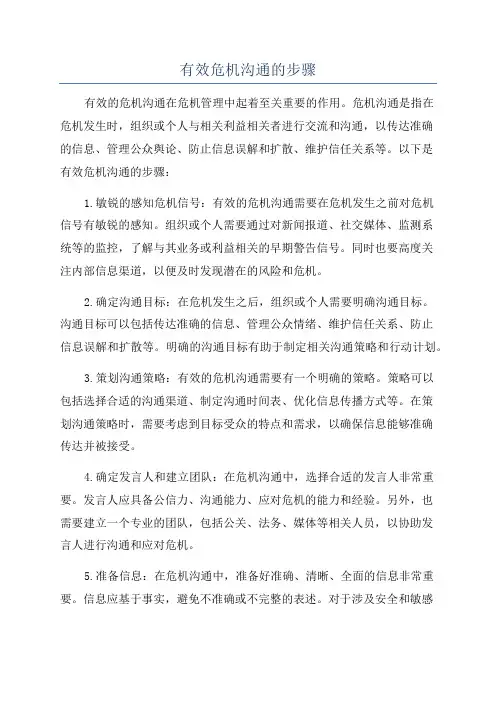 有效危机沟通的步骤

有效的危机沟通在危机管理中起着至关重要的作用。危机沟通是指在危机发生时，组织或个人与相关利益相关者进行交流和沟通，以传达准确的信息、管理公众舆论、防止信息误解和扩散、维护信任关系等。以下是有效危机沟通的步骤：

1.敏锐的感知危机信号：有效的危机沟通需要在危机发生之前对危机信号有敏锐的感知。组织或个人需要通过对新闻报道、社交媒体、监测系统等的监控，了解与其业务或利益相关的早期警告信号。同时也要高度关注内部信息渠道，以便及时发现潜在的风险和危机。

2.确定沟通目标：在危机发生之后，组织或个人需要明确沟通目标。沟通目标可以包括传达准确的信息、管理公众情绪、维护信任关系、防止信息误解和扩散等。明确的沟通目标有助于制定相关沟通策略和行动计划。

3.策划沟通策略：有效的危机沟通需要有一个明确的策略。策略可以包括选择合适的沟通渠道、制定沟通时间表、优化信息传播方式等。在策划沟通策略时，需要考虑到目标受众的特点和需求，以确保信息能够准确传达并被接受。

4.确定发言人和建立团队：在危机沟通中，选择合适的发言人非常重要。发言人应具备公信力、沟通能力、应对危机的能力和经验。另外，也需要建立一个专业的团队，包括公关、法务、媒体等相关人员，以协助发言人进行沟通和应对危机。

5.准备信息：在危机沟通中，准备好准确、清晰、全面的信息非常重要。信息应基于事实，避免不准确或不完整的表述。对于涉及安全和敏感